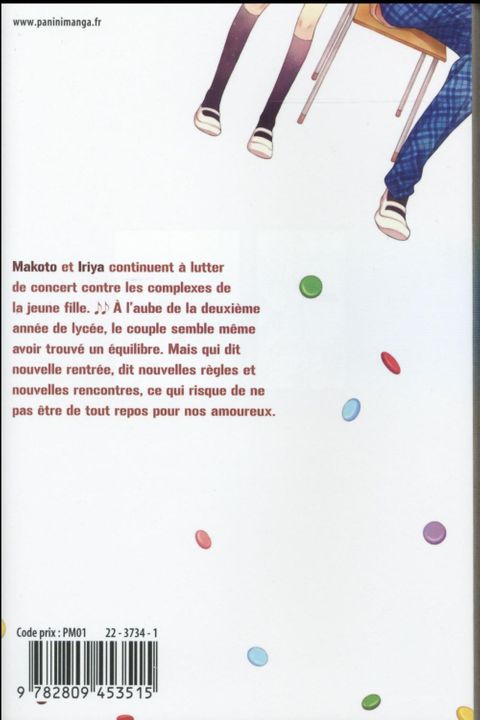 www.paninimanga.fr

Makoto et Iriya continuent à lutter de concert contre les complexes de la jeune fille. ♪♪ À l'aube de la deuxième année de lycée, le couple semble même avoir trouvé un équilibre. Mais qui dit nouvelle rentrée, dit nouvelles règles et nouvelles rencontres, ce qui risque de ne pas être de tout repos pour nos amoureux.

Code prix : PM01 22 - 3734 - 1

9 782809 453515